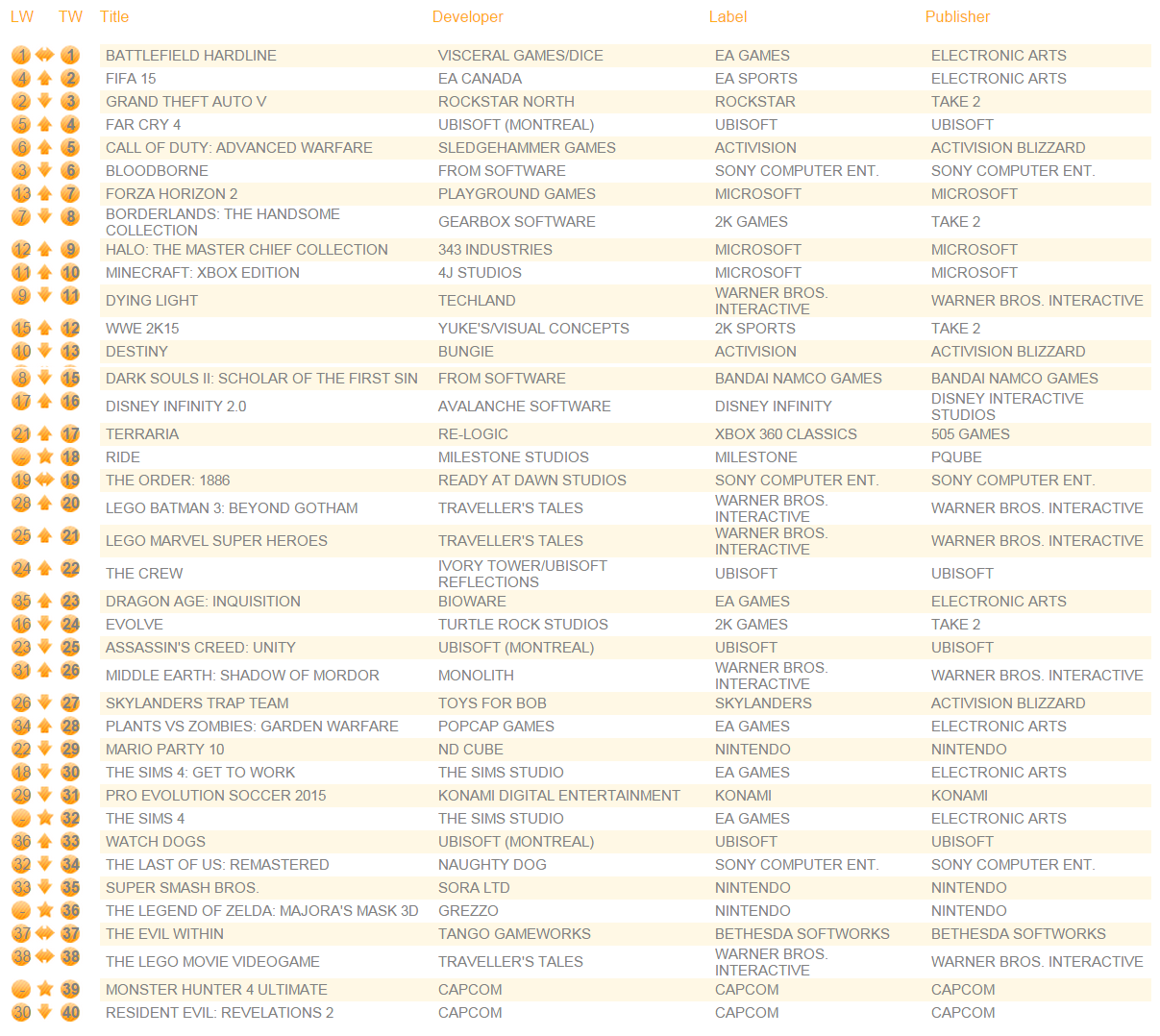 | LW | TW | Title | Developer | Label | Publisher |
|---|---|---|---|---|---|
| 1 | 1 | BATTLEFIELD HARDLINE | VISCERAL GAMES/DICE | EA GAMES | ELECTRONIC ARTS |
| 4 | 2 | FIFA 15 | EA CANADA | EA SPORTS | ELECTRONIC ARTS |
| 2 | 3 | GRAND THEFT AUTO V | ROCKSTAR NORTH | ROCKSTAR | TAKE 2 |
| 5 | 4 | FAR CRY 4 | UBISOFT (MONTREAL) | UBISOFT | UBISOFT |
| 6 | 5 | CALL OF DUTY: ADVANCED WARFARE | SLEDGEHAMMER GAMES | ACTIVISION | ACTIVISION BLIZZARD |
| 3 | 6 | BLOODBORNE | FROM SOFTWARE | SONY COMPUTER ENT. | SONY COMPUTER ENT. |
| 13 | 7 | FORZA HORIZON 2 | PLAYGROUND GAMES | MICROSOFT | MICROSOFT |
| 7 | 8 | BORDERLANDS: THE HANDSOME COLLECTION | GEARBOX SOFTWARE | 2K GAMES | TAKE 2 |
| 12 | 9 | HALO: THE MASTER CHIEF COLLECTION | 343 INDUSTRIES | MICROSOFT | MICROSOFT |
| 11 | 10 | MINECRAFT: XBOX EDITION | 4J STUDIOS | MICROSOFT | MICROSOFT |
| 9 | 11 | DYING LIGHT | TECHLAND | WARNER BROS. INTERACTIVE | WARNER BROS. INTERACTIVE |
| 15 | 12 | WWE 2K15 | YUKE'S/VISUAL CONCEPTS | 2K SPORTS | TAKE 2 |
| 10 | 13 | DESTINY | BUNGIE | ACTIVISION | ACTIVISION BLIZZARD |
| 8 | 15 | DARK SOULS II: SCHOLAR OF THE FIRST SIN | FROM SOFTWARE | BANDAI NAMCO GAMES | BANDAI NAMCO GAMES |
| 17 | 16 | DISNEY INFINITY 2.0 | AVALANCHE SOFTWARE | DISNEY INFINITY | DISNEY INTERACTIVE STUDIOS |
| 21 | 17 | TERRARIA | RE-LOGIC | XBOX 360 CLASSICS | 505 GAMES |
| - | 18 | RIDE | MILESTONE STUDIOS | MILESTONE | PQUBE |
| 19 | 19 | THE ORDER: 1886 | READY AT DAWN STUDIOS | SONY COMPUTER ENT. | SONY COMPUTER ENT. |
| 28 | 20 | LEGO BATMAN 3: BEYOND GOTHAM | TRAVELLER'S TALES | WARNER BROS. INTERACTIVE | WARNER BROS. INTERACTIVE |
| 25 | 21 | LEGO MARVEL SUPER HEROES | TRAVELLER'S TALES | WARNER BROS. INTERACTIVE | WARNER BROS. INTERACTIVE |
| 24 | 22 | THE CREW | IVORY TOWER/UBISOFT REFLECTIONS | UBISOFT | UBISOFT |
| 35 | 23 | DRAGON AGE: INQUISITION | BIOWARE | EA GAMES | ELECTRONIC ARTS |
| 16 | 24 | EVOLVE | TURTLE ROCK STUDIOS | 2K GAMES | TAKE 2 |
| 23 | 25 | ASSASSIN'S CREED: UNITY | UBISOFT (MONTREAL) | UBISOFT | UBISOFT |
| 31 | 26 | MIDDLE EARTH: SHADOW OF MORDOR | MONOLITH | WARNER BROS. INTERACTIVE | WARNER BROS. INTERACTIVE |
| 26 | 27 | SKYLANDERS TRAP TEAM | TOYS FOR BOB | SKYLANDERS | ACTIVISION BLIZZARD |
| 34 | 28 | PLANTS VS ZOMBIES: GARDEN WARFARE | POPCAP GAMES | EA GAMES | ELECTRONIC ARTS |
| 22 | 29 | MARIO PARTY 10 | ND CUBE | NINTENDO | NINTENDO |
| 18 | 30 | THE SIMS 4: GET TO WORK | THE SIMS STUDIO | EA GAMES | ELECTRONIC ARTS |
| 29 | 31 | PRO EVOLUTION SOCCER 2015 | KONAMI DIGITAL ENTERTAINMENT | KONAMI | KONAMI |
| - | 32 | THE SIMS 4 | THE SIMS STUDIO | EA GAMES | ELECTRONIC ARTS |
| 36 | 33 | WATCH DOGS | UBISOFT (MONTREAL) | UBISOFT | UBISOFT |
| 32 | 34 | THE LAST OF US: REMASTERED | NAUGHTY DOG | SONY COMPUTER ENT. | SONY COMPUTER ENT. |
| 33 | 35 | SUPER SMASH BROS. | SORA LTD | NINTENDO | NINTENDO |
| - | 36 | THE LEGEND OF ZELDA: MAJORA'S MASK 3D | GREZZO | NINTENDO | NINTENDO |
| 37 | 37 | THE EVIL WITHIN | TANGO GAMEWORKS | BETHESDA SOFTWORKS | BETHESDA SOFTWORKS |
| 38 | 38 | THE LEGO MOVIE VIDEOGAME | TRAVELLER'S TALES | WARNER BROS. INTERACTIVE | WARNER BROS. INTERACTIVE |
| - | 39 | MONSTER HUNTER 4 ULTIMATE | CAPCOM | CAPCOM | CAPCOM |
| 30 | 40 | RESIDENT EVIL: REVELATIONS 2 | CAPCOM | CAPCOM | CAPCOM |